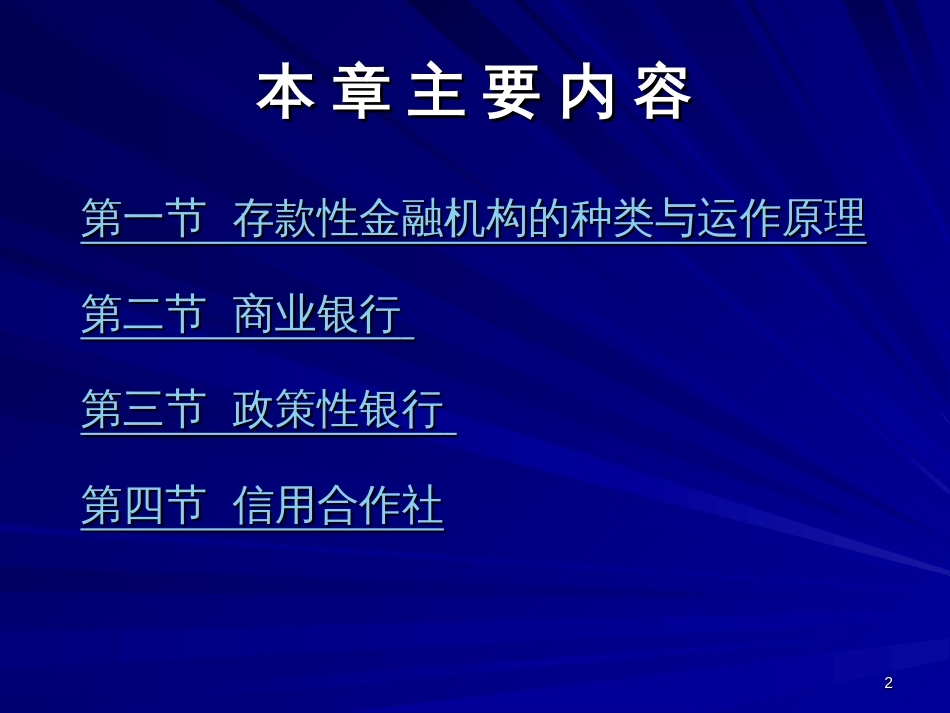 本 章 主 要 内 容

第一节 存款性金融机构的种类与运作原理

第二节 商业银行

第三节 政策性银行

第四节 信用合作社

2